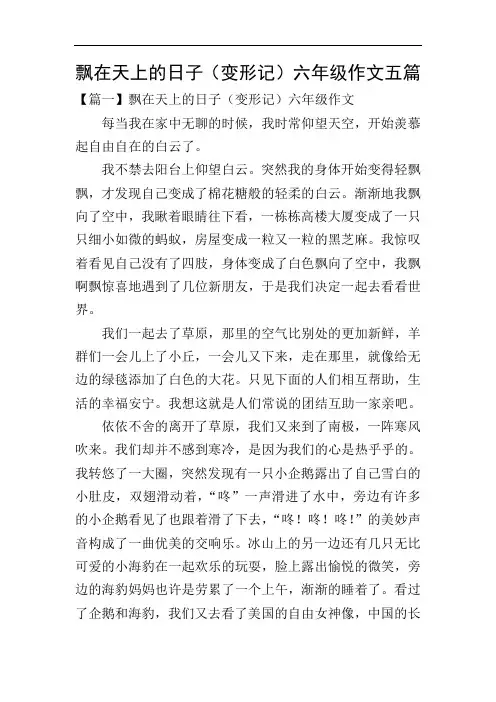 飘在天上的日子（变形记）六年级作文五篇

【篇一】飘在天上的日子（变形记）六年级作文

每当我在家中无聊的时候，我时常仰望天空，开始羡慕起自由自在的白云了。

我不禁去阳台上仰望白云。突然我的身体开始变得轻飘飘，才发现自己变成了棉花糖般的轻柔的白云。渐渐地我飘向了空中，我瞅着眼睛往下看，一栋栋高楼大厦变成了一只只细小如微的蚂蚁，房屋变成一粒又一粒的黑芝麻。我惊叹着看见自己没有了四肢，身体变成了白色飘向了空中，我飘啊飘惊喜地遇到了几位新朋友，于是我们决定一起去看看世界。

我们一起去了草原，那里的空气比别处的更加新鲜，羊群们一会儿上了小丘，一会儿又下来，走在那里，就像给无边的绿毯添加了白色的大花。只见下面的人们相互帮助，生活的幸福安宁。我想这就是人们常说的团结互助一家亲吧。

依依不舍的离开了草原，我们又来到了南极，一阵寒风吹来。我们却并不感到寒冷，是因为我们的心是热乎乎的。我转悠了一大圈，突然发现有一只小企鹅露出了自己雪白的小肚皮，双翅滑动着，“咚”一声滑进了水中，旁边有许多的小企鹅看见了也跟着滑了下去，“咚！咚！咚！”的美妙声音构成了一曲优美的交响乐。冰山上的另一边还有几只无比可爱的小海豹在一起欢乐的玩耍，脸上露出愉悦的微笑，旁边的海豹妈妈也许是劳累了一个上午，渐渐的睡着了。看过了企鹅和海豹，我们又去看了美国的自由女神像，中国的长